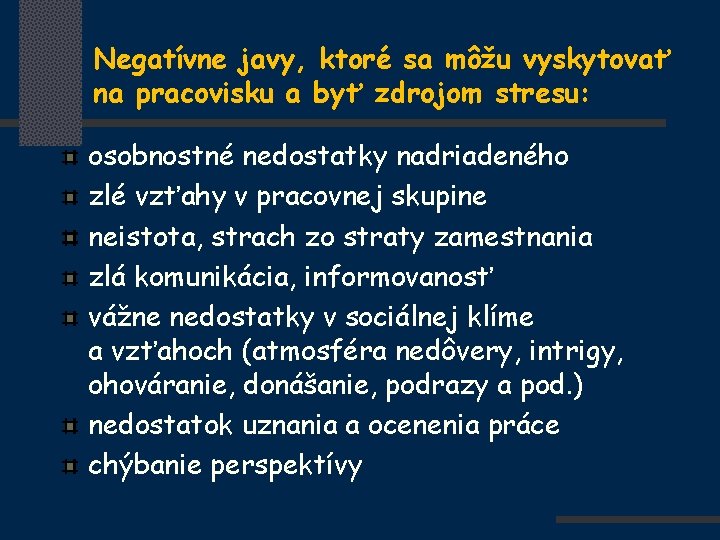 Negatívne javy, ktoré sa môžu vyskytovať na pracovisku a byť zdrojom stresu:

osobnostné nedostatky nadriadeného

zlé vzťahy v pracovnej skupine

neistota, strach zo straty zamestnania

zlá komunikácia, informovanosť

vážne nedostatky v sociálnej klíme a vzťahoch (atmosféra nedôvery, intrigy, ohováranie, donášanie, podrazy a pod.)

nedostatok uznania a ocenenia práce

chýbanie perspektívy